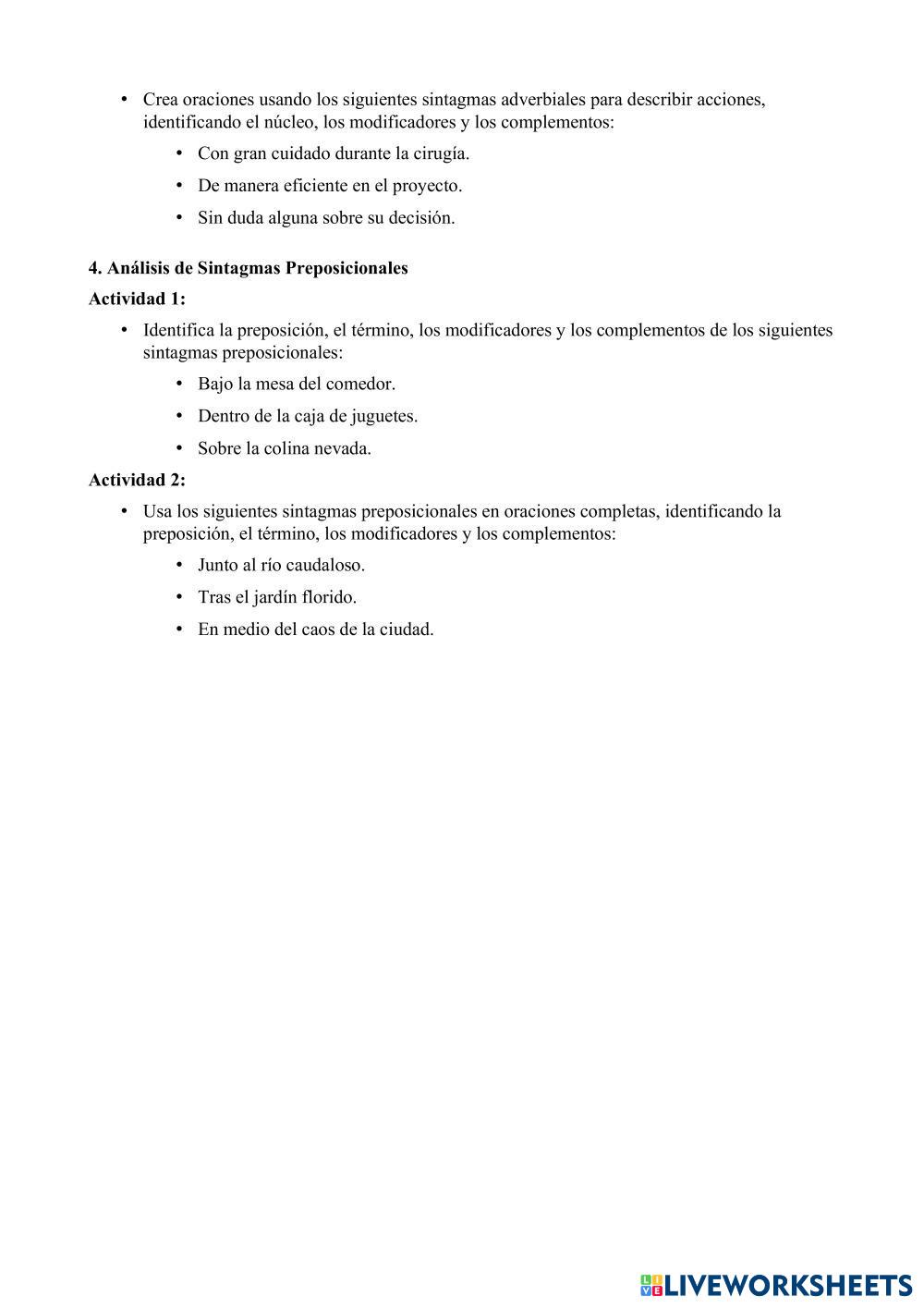 • Crea oraciones usando los siguientes sintagmas adverbiales para describir acciones, identificando el núcleo, los modificadores y los complementos:

• Con gran cuidado durante la cirugía.

• De manera eficiente en el proyecto.

• Sin duda alguna sobre su decisión.

4. Análisis de Sintagmas Preposicionales

Actividad 1:

• Identifica la preposición, el término, los modificadores y los complementos de los siguientes sintagmas preposicionales:

• Bajo la mesa del comedor.

• Dentro de la caja de juguetes.

• Sobre la colina nevada.

Actividad 2:

• Usa los siguientes sintagmas preposicionales en oraciones completas, identificando la preposición, el término, los modificadores y los complementos:

• Junto al río caudaloso.

• Tras el jardín florido.

• En medio del caos de la ciudad.

LIVEWORKSHEETS